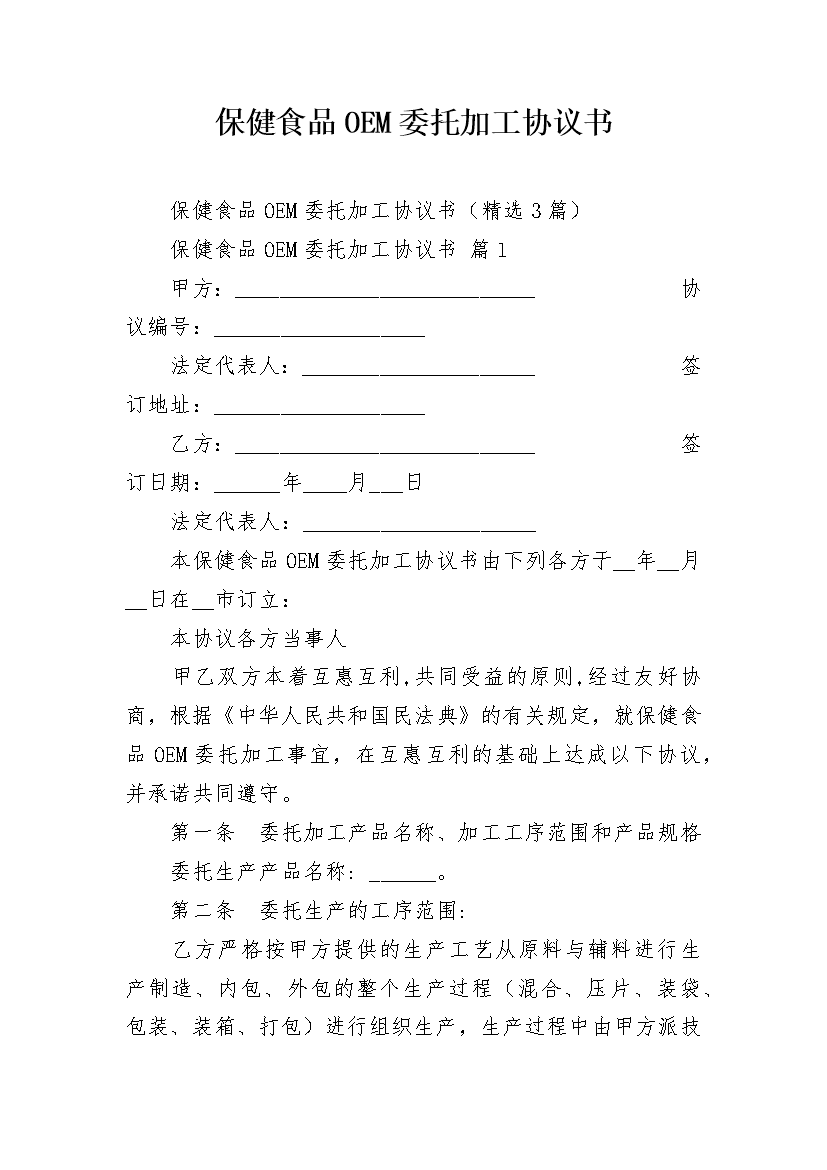 保健食品OEM委托加工协议书

保健食品OEM委托加工协议书（精选3篇）

保健食品OEM委托加工协议书 篇1

甲方：____________________________ 协议编号：____________________

法定代表人：______________________ 签订地址：____________________

乙方：____________________________ 签订日期：______年____月___日

法定代表人：______________________

本保健食品OEM委托加工协议书由下列各方于__年__月__日在__市订立：

本协议各方当事人

甲乙双方本着互惠互利，共同受益的原则，经过友好协商，根据《中华人民共和国民法典》的有关规定，就保健食品OEM委托加工事宜，在互惠互利的基础上达成以下协议，并承诺共同遵守。

第一条 委托加工产品名称、加工工序范围和产品规格

委托生产产品名称：______。

第二条 委托生产的工序范围：

乙方严格按甲方提供的生产工艺从原料与辅料进行生产制造、内包、外包的整个生产过程（混合、压片、装袋、包装、装箱、打包）进行组织生产，生产过程中由甲方派技